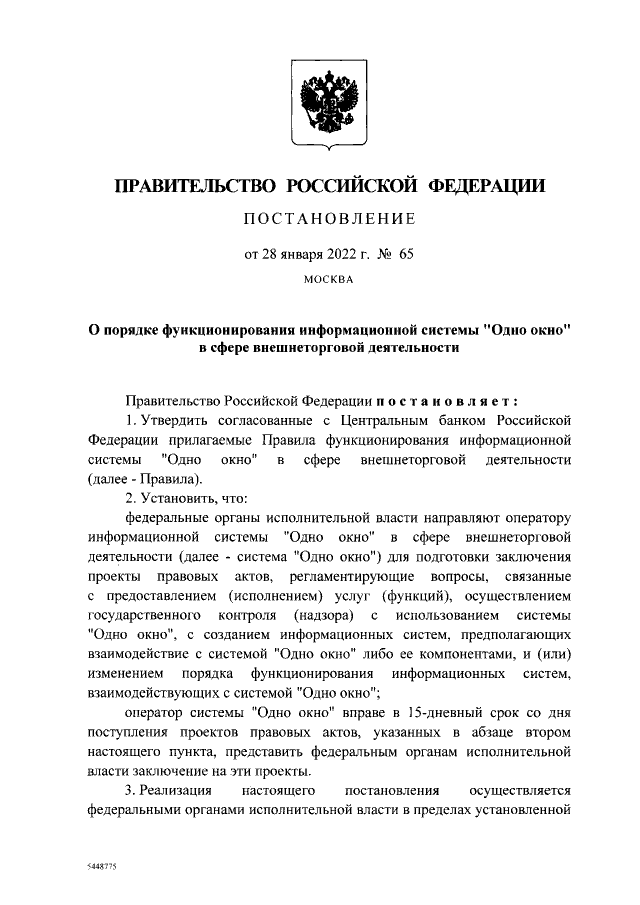 ПРАВИТЕЛЬСТВО РОССИЙСКОЙ ФЕДЕРАЦИИ

ПОСТАНОВЛЕНИЕ

от 28 января 2022 г. № 65

МОСКВА

О порядке функционирования информационной системы "Одно окно" в сфере внешнеторговой деятельности

Правительство Российской Федерации постановляет:

1. Утвердить согласованные с Центральным банком Российской Федерации прилагаемые Правила функционирования информационной системы "Одно окно" в сфере внешнеторговой деятельности (далее - Правила).

2. Установить, что:

федеральные органы исполнительной власти направляют оператору информационной системы "Одно окно" в сфере внешнеторговой деятельности (далее - система "Одно окно") для подготовки заключения проекты правовых актов, регламентирующие вопросы, связанные с предоставлением (исполнением) услуг (функций), осуществлением государственного контроля (надзора) с использованием системы "Одно окно", с созданием информационных систем, предполагающих взаимодействие с системой "Одно окно" либо ее компонентами, и (или) изменением порядка функционирования информационных систем, взаимодействующих с системой "Одно окно";

оператор системы "Одно окно" вправе в 15-дневный срок со дня поступления проектов правовых актов, указанных в абзаце втором настоящего пункта, представить федеральным органам исполнительной власти заключение на эти проекты.

3. Реализация настоящего постановления осуществляется федеральными органами исполнительной власти в пределах установленной

5448775